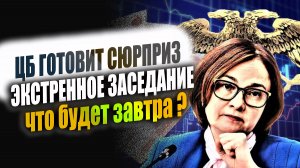 ЦБ ГОТОВИТ СЮРПРИЗ
ЭКСТРЕННОЕ ЗАСЕДАНИЕ
что будет завтра ?